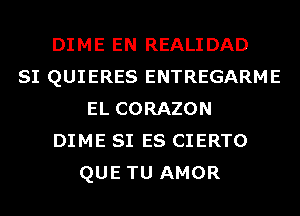 DIME EN REALIDAD
SI QUIERES ENTREGARME
EL CORAZON
DIME SI ES CIERTO
QUE TU AMOR